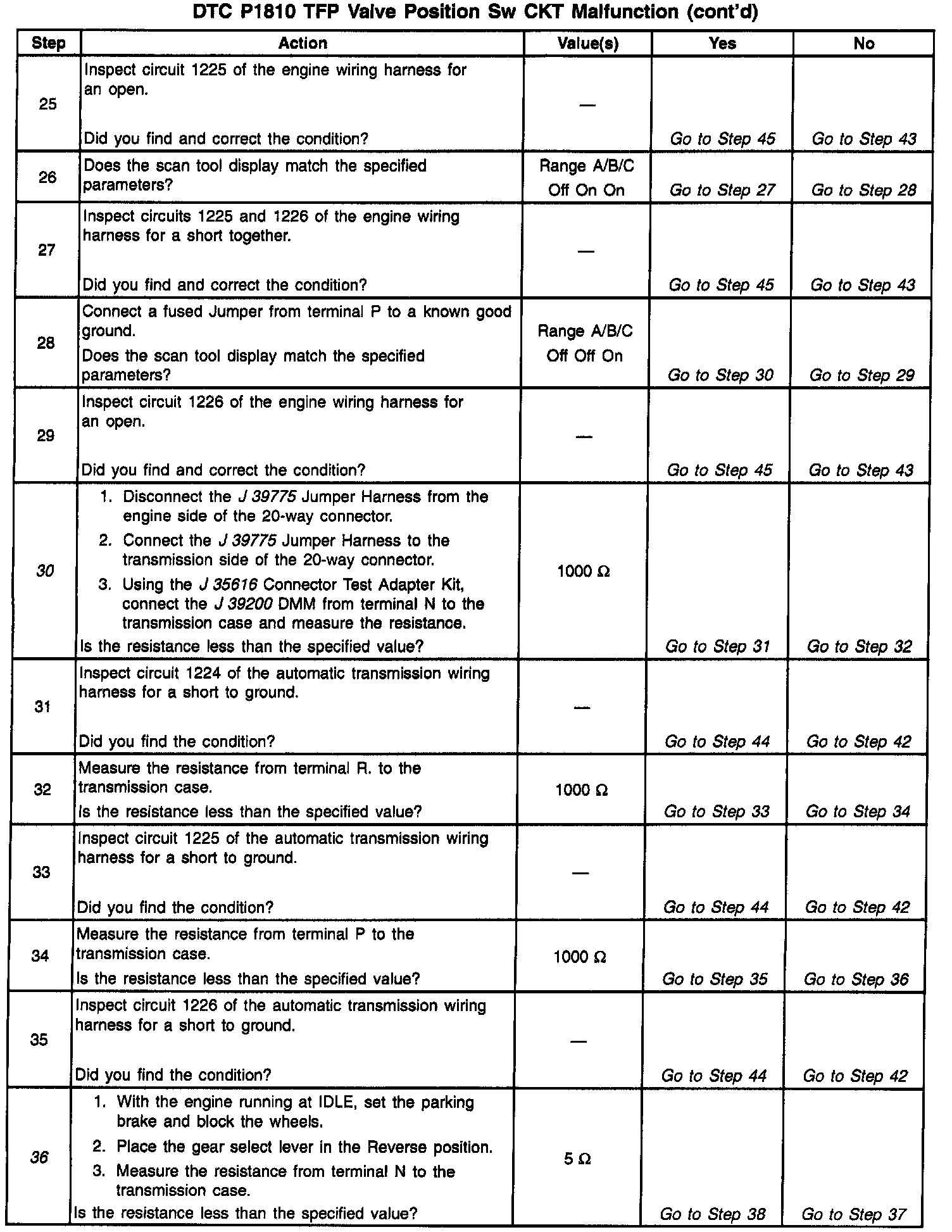 DTC P1810 TFP Valve Position Sw CKT Malfunction (cont'd)

| Step | Action | Value(s) | Yes | No |
|---|---|---|---|---|
| 25 | Inspect circuit 1225 of the engine wiring harness for an open. Did you find and correct the condition? | — | Go to Step 45 | Go to Step 43 |
| 26 | Does the scan tool display match the specified parameters? | Range A/B/C Off On On | Go to Step 27 | Go to Step 28 |
| 27 | Inspect circuits 1225 and 1226 of the engine wiring harness for a short together. Did you find and correct the condition? | — | Go to Step 45 | Go to Step 43 |
| 28 | Connect a fused Jumper from terminal P to a known good ground. Does the scan tool display match the specified parameters? | Range A/B/C Off Off On | Go to Step 30 | Go to Step 29 |
| 29 | Inspect circuit 1226 of the engine wiring harness for an open. Did you find and correct the condition? | — | Go to Step 45 | Go to Step 43 |
| 30 | 1. Disconnect the J 39775 Jumper Harness from the engine side of the 20-way connector. 2. Connect the J 39775 Jumper Harness to the transmission side of the 20-way connector. 3. Using the J 35616 Connector Test Adapter Kit, connect the J 39200 DMM from terminal N to the transmission case and measure the resistance. Is the resistance less than the specified value? | 1000 Ω | Go to Step 31 | Go to Step 32 |
| 31 | Inspect circuit 1224 of the automatic transmission wiring harness for a short to ground. Did you find the condition? | — | Go to Step 44 | Go to Step 42 |
| 32 | Measure the resistance from terminal R. to the transmission case. Is the resistance less than the specified value? | 1000 Ω | Go to Step 33 | Go to Step 34 |
| 33 | Inspect circuit 1225 of the automatic transmission wiring harness for a short to ground. Did you find the condition? | — | Go to Step 44 | Go to Step 42 |
| 34 | Measure the resistance from terminal P to the transmission case. Is the resistance less than the specified value? | 1000 Ω | Go to Step 35 | Go to Step 36 |
| 35 | Inspect circuit 1226 of the automatic transmission wiring harness for a short to ground. Did you find the condition? | — | Go to Step 44 | Go to Step 42 |
| 36 | 1. With the engine running at IDLE, set the parking brake and block the wheels. 2. Place the gear select lever in the Reverse position. 3. Measure the resistance from terminal N to the transmission case. Is the resistance less than the specified value? | 5 Ω | Go to Step 38 | Go to Step 37 |